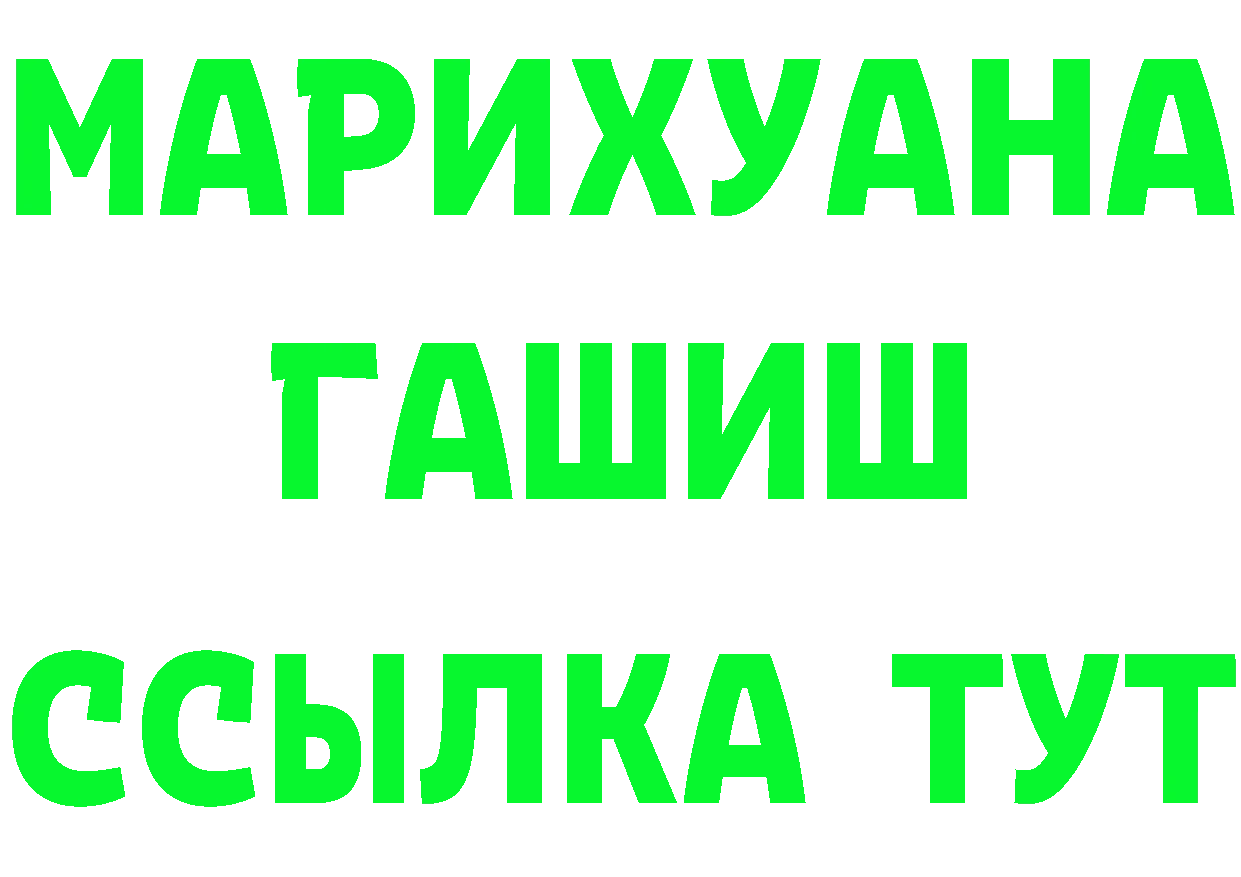 МАРИХУАНА
ГАШИШ
ССЫЛКА ТУТ